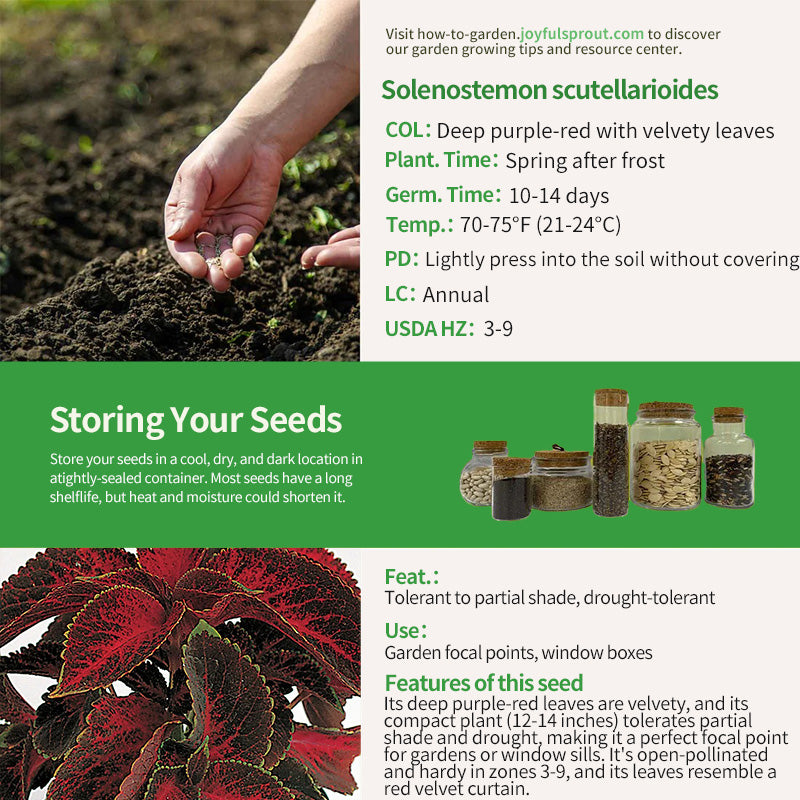 Visit how-to-garden.joyfulsprout.com to discover our garden growing tips and resource center.

Solenostemon scutellarioides

COL: Deep purple-red with velvety leaves
Plant. Time: Spring after frost
Germ. Time: 10-14 days
Temp.: 70-75°F (21-24°C)
PD: Lightly press into the soil without covering
LC: Annual
USDA HZ: 3-9

Storing Your Seeds

Store your seeds in a cool, dry, and dark location in atightly-sealed container. Most seeds have a long shelflife, but heat and moisture could shorten it.

Feat.:
Tolerant to partial shade, drought-tolerant

Use:
Garden focal points, window boxes

Features of this seed
Its deep purple-red leaves are velvety, and its compact plant (12-14 inches) tolerates partial shade and drought, making it a perfect focal point for gardens or window sills. It's open-pollinated and hardy in zones 3-9, and its leaves resemble a red velvet curtain.